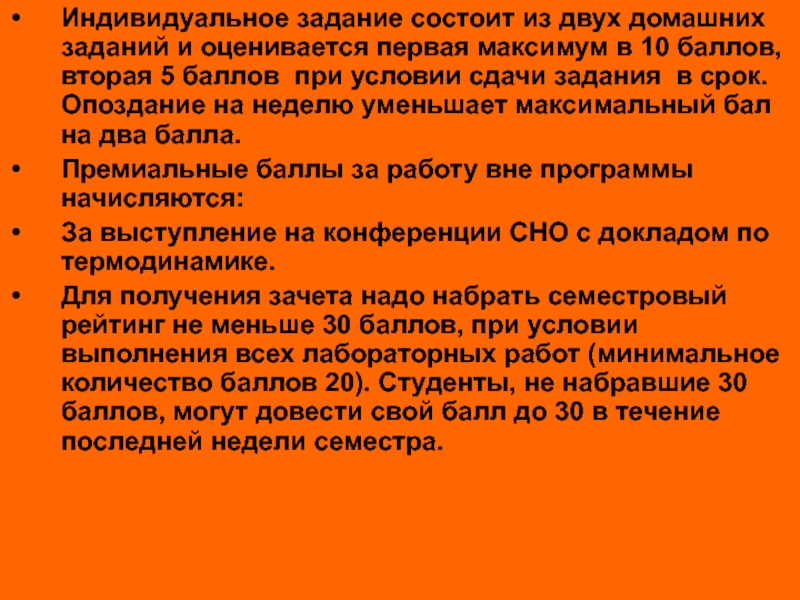 • Индивидуальное задание состоит из двух домашних заданий и оценивается первая максимум в 10 баллов, вторая 5 баллов при условии сдачи задания в срок. Опоздание на неделю уменьшает максимальный бал на два балла.

• Премиальные баллы за работу вне программы начисляются:

• За выступление на конференции СНО с докладом по термодинамике.

• Для получения зачета надо набрать семестровый рейтинг не меньше 30 баллов, при условии выполнения всех лабораторных работ (минимальное количество баллов 20). Студенты, не набравшие 30 баллов, могут довести свой балл до 30 в течение последней недели семестра.